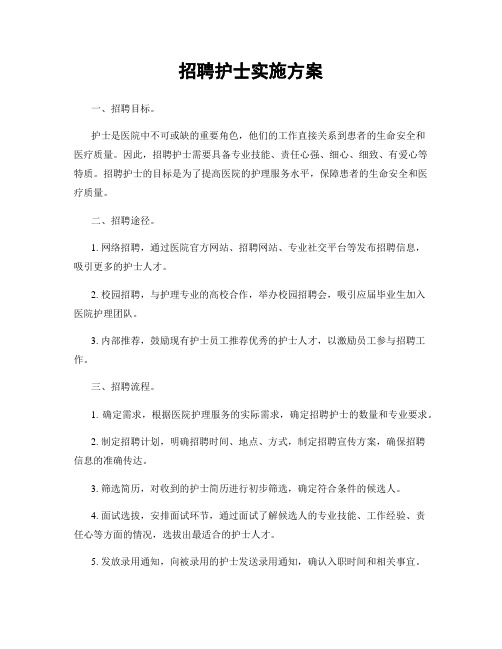 招聘护士实施方案

一、招聘目标。

护士是医院中不可或缺的重要角色，他们的工作直接关系到患者的生命安全和医疗质量。因此，招聘护士需要具备专业技能、责任心强、细心、细致、有爱心等特质。招聘护士的目标是为了提高医院的护理服务水平，保障患者的生命安全和医疗质量。

二、招聘途径。

1. 网络招聘，通过医院官方网站、招聘网站、专业社交平台等发布招聘信息，吸引更多的护士人才。

2. 校园招聘，与护理专业的高校合作，举办校园招聘会，吸引应届毕业生加入医院护理团队。

3. 内部推荐，鼓励现有护士员工推荐优秀的护士人才，以激励员工参与招聘工作。

三、招聘流程。

1. 确定需求，根据医院护理服务的实际需求，确定招聘护士的数量和专业要求。

2. 制定招聘计划，明确招聘时间、地点、方式，制定招聘宣传方案，确保招聘信息的准确传达。

3. 筛选简历，对收到的护士简历进行初步筛选，确定符合条件的候选人。

4. 面试选拔，安排面试环节，通过面试了解候选人的专业技能、工作经验、责任心等方面的情况，选拔出最适合的护士人才。

5. 发放录用通知，向被录用的护士发送录用通知，确认入职时间和相关事宜。